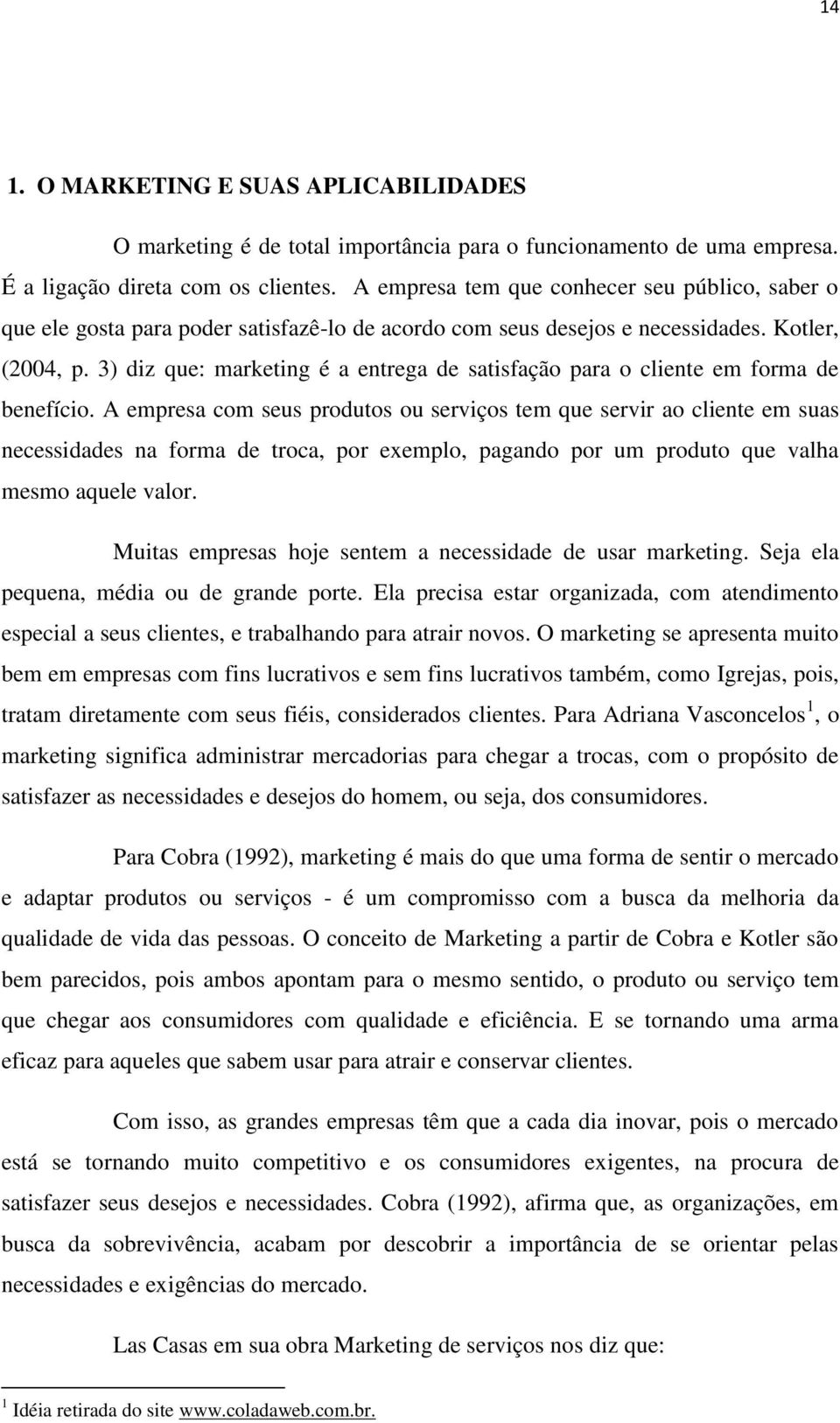 14

1. O MARKETING E SUAS APLICABILIDADES

O marketing é de total importância para o funcionamento de uma empresa. É a ligação direta com os clientes. A empresa tem que conhecer seu público, saber o que ele gosta para poder satisfazê-lo de acordo com seus desejos e necessidades. Kotler, (2004, p. 3) diz que: marketing é a entrega de satisfação para o cliente em forma de benefício. A empresa com seus produtos ou serviços tem que servir ao cliente em suas necessidades na forma de troca, por exemplo, pagando por um produto que valha mesmo aquele valor.

Muitas empresas hoje sentem a necessidade de usar marketing. Seja ela pequena, média ou de grande porte. Ela precisa estar organizada, com atendimento especial a seus clientes, e trabalhando para atrair novos. O marketing se apresenta muito bem em empresas com fins lucrativos e sem fins lucrativos também, como Igrejas, pois, tratam diretamente com seus fiéis, considerados clientes. Para Adriana Vasconcelos$^1$, o marketing significa administrar mercadorias para chegar a trocas, com o propósito de satisfazer as necessidades e desejos do homem, ou seja, dos consumidores.

Para Cobra (1992), marketing é mais do que uma forma de sentir o mercado e adaptar produtos ou serviços - é um compromisso com a busca da melhoria da qualidade de vida das pessoas. O conceito de Marketing a partir de Cobra e Kotler são bem parecidos, pois ambos apontam para o mesmo sentido, o produto ou serviço tem que chegar aos consumidores com qualidade e eficiência. E se tornando uma arma eficaz para aqueles que sabem usar para atrair e conservar clientes.

Com isso, as grandes empresas têm que a cada dia inovar, pois o mercado está se tornando muito competitivo e os consumidores exigentes, na procura de satisfazer seus desejos e necessidades. Cobra (1992), afirma que, as organizações, em busca da sobrevivência, acabam por descobrir a importância de se orientar pelas necessidades e exigências do mercado.

Las Casas em sua obra Marketing de serviços nos diz que:

$^1$ Idéia retirada do site www.coladaweb.com.br.